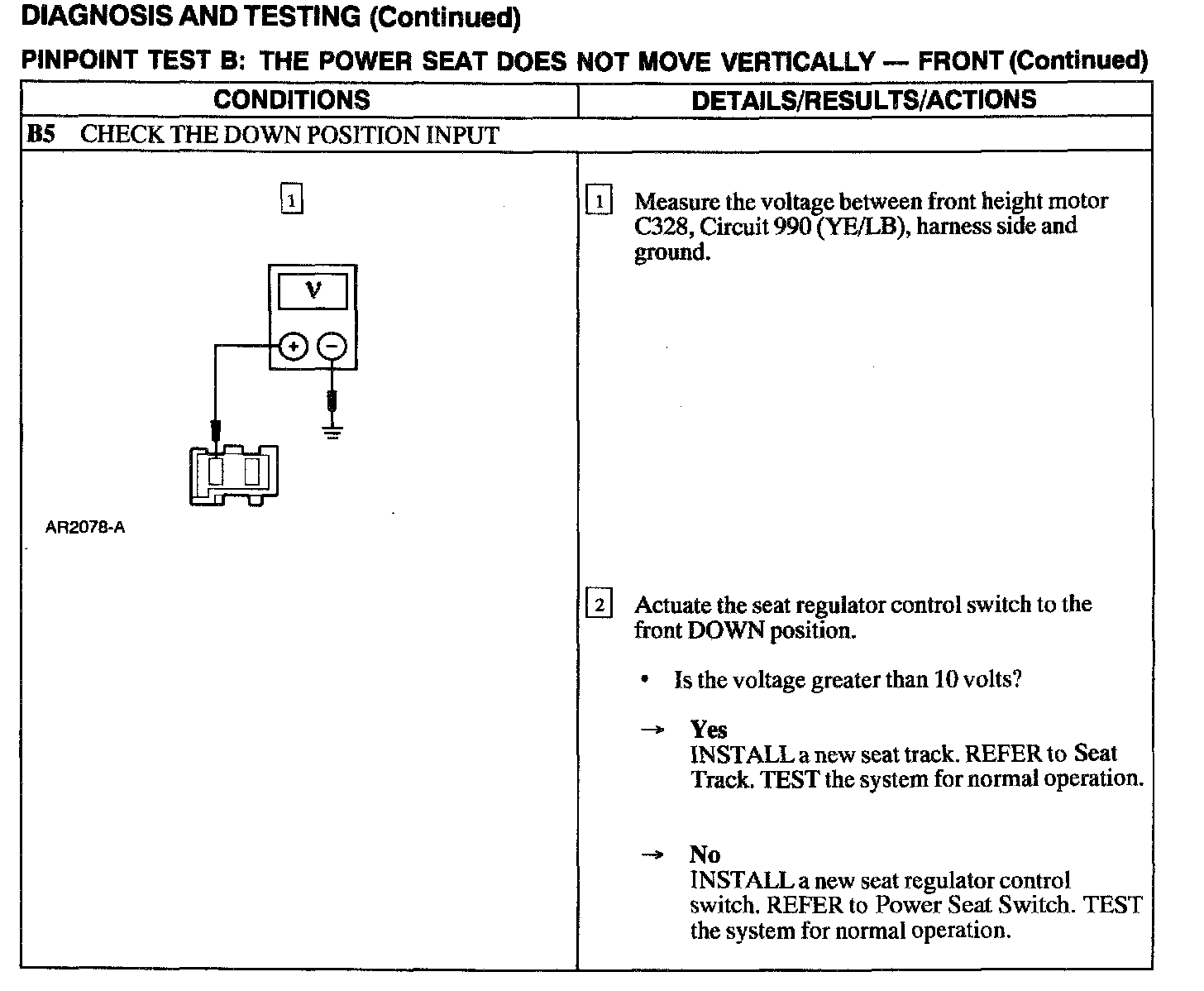 DIAGNOSIS AND TESTING (Continued)

PINPOINT TEST B: THE POWER SEAT DOES NOT MOVE VERTICALLY — FRONT (Continued)

| CONDITIONS | DETAILS/RESULTS/ACTIONS |
|---|---|
| B5 CHECK THE DOWN POSITION INPUT | |
| 1 V + − AR2078-A | 1 Measure the voltage between front height motor C328, Circuit 990 (YE/LB), harness side and ground. 2 Actuate the seat regulator control switch to the front DOWN position. • Is the voltage greater than 10 volts? → Yes INSTALL a new seat track. REFER to Seat Track. TEST the system for normal operation. → No INSTALL a new seat regulator control switch. REFER to Power Seat Switch. TEST the system for normal operation. |